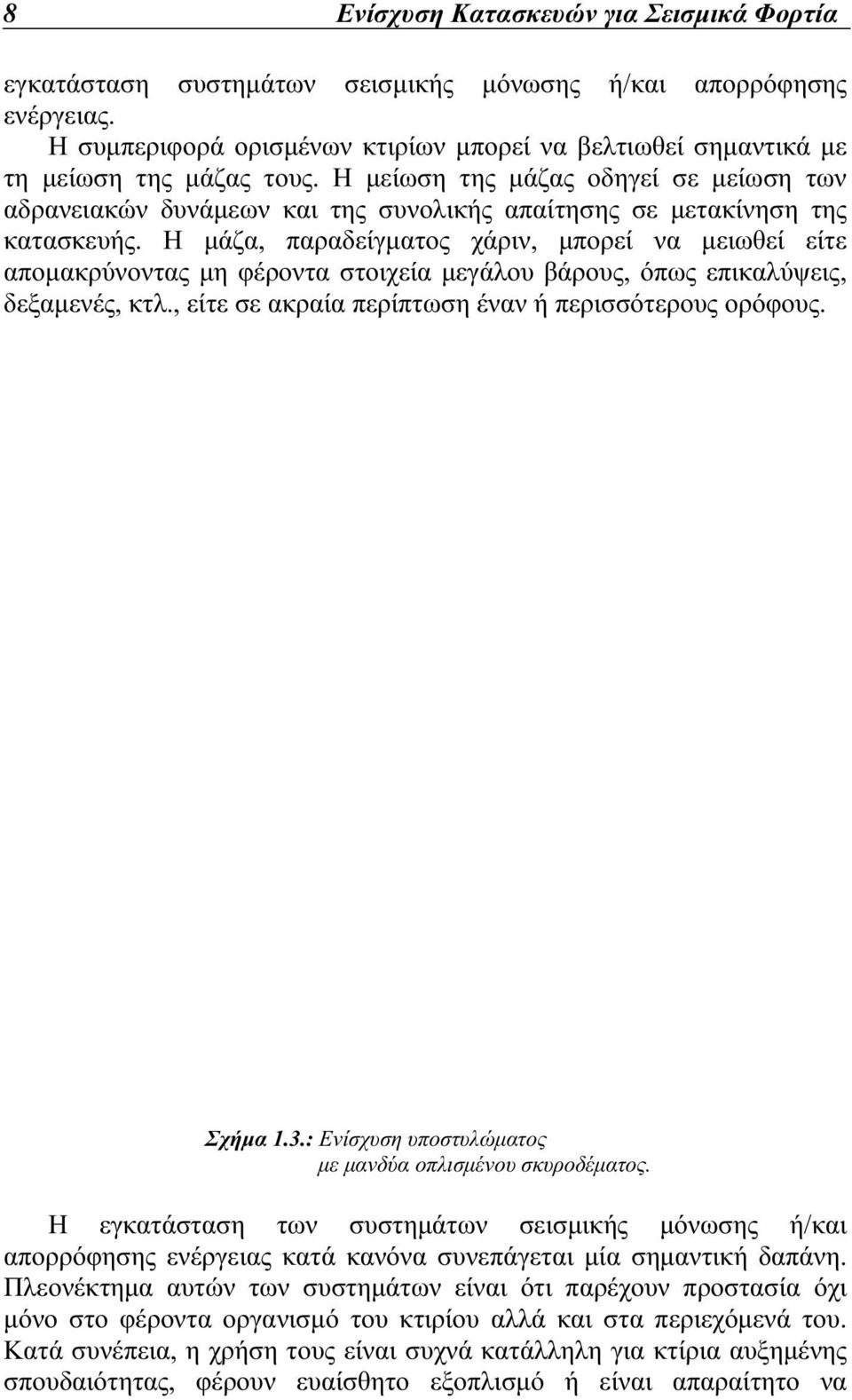 8 Ενίσχυση Κατασκευών για Σεισμικά Φορτία

εγκατάσταση συστημάτων σεισμικής μόνωσης ή/και απορρόφησης ενέργειας.

Η συμπεριφορά ορισμένων κτιρίων μπορεί να βελτιωθεί σημαντικά με τη μείωση της μάζας τους. Η μείωση της μάζας οδηγεί σε μείωση των αδρανειακών δυνάμεων και της συνολικής απαίτησης σε μετακίνηση της κατασκευής. Η μάζα, παραδείγματος χάριν, μπορεί να μειωθεί είτε απομακρύνοντας μη φέροντα στοιχεία μεγάλου βάρους, όπως επικαλύψεις, δεξαμενές, κτλ., είτε σε ακραία περίπτωση έναν ή περισσότερους ορόφους.

Σχήμα 1.3.: Ενίσχυση υποστυλώματος με μανδύα οπλισμένου σκυροδέματος.

Η εγκατάσταση των συστημάτων σεισμικής μόνωσης ή/και απορρόφησης ενέργειας κατά κανόνα συνεπάγεται μία σημαντική δαπάνη. Πλεονέκτημα αυτών των συστημάτων είναι ότι παρέχουν προστασία όχι μόνο στο φέροντα οργανισμό του κτιρίου αλλά και στα περιεχόμενά του. Κατά συνέπεια, η χρήση τους είναι συχνά κατάλληλη για κτίρια αυξημένης σπουδαιότητας, φέρουν ευαίσθητο εξοπλισμό ή είναι απαραίτητο να